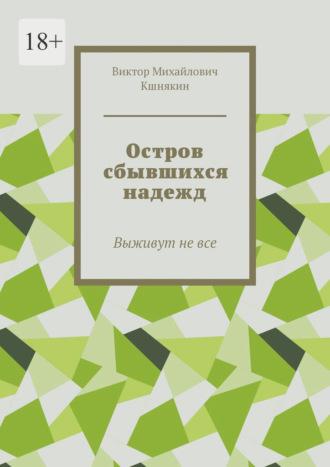 18+

Виктор Михайлович Кшнякин

Остров сбывшихся надежд

Выживут не все